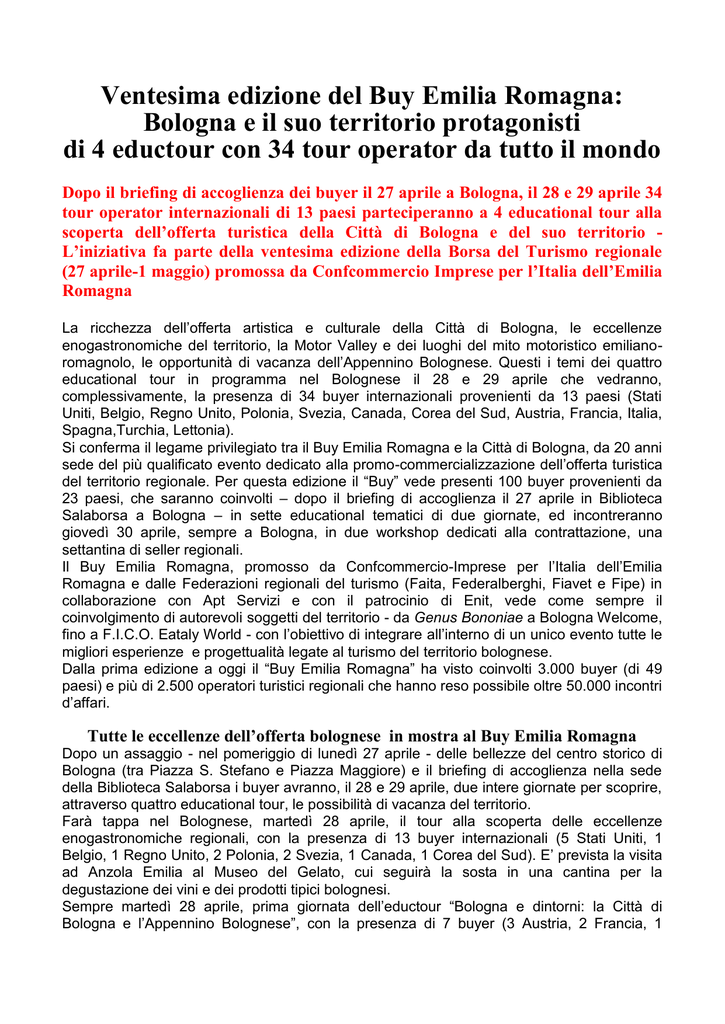 Ventesima edizione del Buy Emilia Romagna: Bologna e il suo territorio protagonisti di 4 eductour con 34 tour operator da tutto il mondo

Dopo il briefing di accoglienza dei buyer il 27 aprile a Bologna, il 28 e 29 aprile 34 tour operator internazionali di 13 paesi parteciperanno a 4 educational tour alla scoperta dell'offerta turistica della Città di Bologna e del suo territorio - L'iniziativa fa parte della ventesima edizione della Borsa del Turismo regionale (27 aprile-1 maggio) promossa da Confcommercio Imprese per l'Italia dell'Emilia Romagna

La ricchezza dell'offerta artistica e culturale della Città di Bologna, le eccellenze enogastronomiche del territorio, la Motor Valley e dei luoghi del mito motoristico emiliano-romagnolo, le opportunità di vacanza dell'Appennino Bolognese. Questi i temi dei quattro educational tour in programma nel Bolognese il 28 e 29 aprile che vedranno, complessivamente, la presenza di 34 buyer internazionali provenienti da 13 paesi (Stati Uniti, Belgio, Regno Unito, Polonia, Svezia, Canada, Corea del Sud, Austria, Francia, Italia, Spagna,Turchia, Lettonia).
Si conferma il legame privilegiato tra il Buy Emilia Romagna e la Città di Bologna, da 20 anni sede del più qualificato evento dedicato alla promo-commercializzazione dell'offerta turistica del territorio regionale. Per questa edizione il "Buy" vede presenti 100 buyer provenienti da 23 paesi, che saranno coinvolti – dopo il briefing di accoglienza il 27 aprile in Biblioteca Salaborsa a Bologna – in sette educational tematici di due giornate, ed incontreranno giovedì 30 aprile, sempre a Bologna, in due workshop dedicati alla contrattazione, una settantina di seller regionali.
Il Buy Emilia Romagna, promosso da Confcommercio-Imprese per l'Italia dell'Emilia Romagna e dalle Federazioni regionali del turismo (Faita, Federalberghi, Fiavet e Fipe) in collaborazione con Apt Servizi e con il patrocinio di Enit, vede come sempre il coinvolgimento di autorevoli soggetti del territorio - da Genus Bononiae a Bologna Welcome, fino a F.I.C.O. Eataly World - con l'obiettivo di integrare all'interno di un unico evento tutte le migliori esperienze e progettualità legate al turismo del territorio bolognese.
Dalla prima edizione a oggi il "Buy Emilia Romagna" ha visto coinvolti 3.000 buyer (di 49 paesi) e più di 2.500 operatori turistici regionali che hanno reso possibile oltre 50.000 incontri d'affari.

Tutte le eccellenze dell'offerta bolognese in mostra al Buy Emilia Romagna
Dopo un assaggio - nel pomeriggio di lunedì 27 aprile - delle bellezze del centro storico di Bologna (tra Piazza S. Stefano e Piazza Maggiore) e il briefing di accoglienza nella sede della Biblioteca Salaborsa i buyer avranno, il 28 e 29 aprile, due intere giornate per scoprire, attraverso quattro educational tour, le possibilità di vacanza del territorio.
Farà tappa nel Bolognese, martedì 28 aprile, il tour alla scoperta delle eccellenze enogastronomiche regionali, con la presenza di 13 buyer internazionali (5 Stati Uniti, 1 Belgio, 1 Regno Unito, 2 Polonia, 2 Svezia, 1 Canada, 1 Corea del Sud). E' prevista la visita ad Anzola Emilia al Museo del Gelato, cui seguirà la sosta in una cantina per la degustazione dei vini e dei prodotti tipici bolognesi.
Sempre martedì 28 aprile, prima giornata dell'eductour "Bologna e dintorni: la Città di Bologna e l'Appennino Bolognese", con la presenza di 7 buyer (3 Austria, 2 Francia, 1